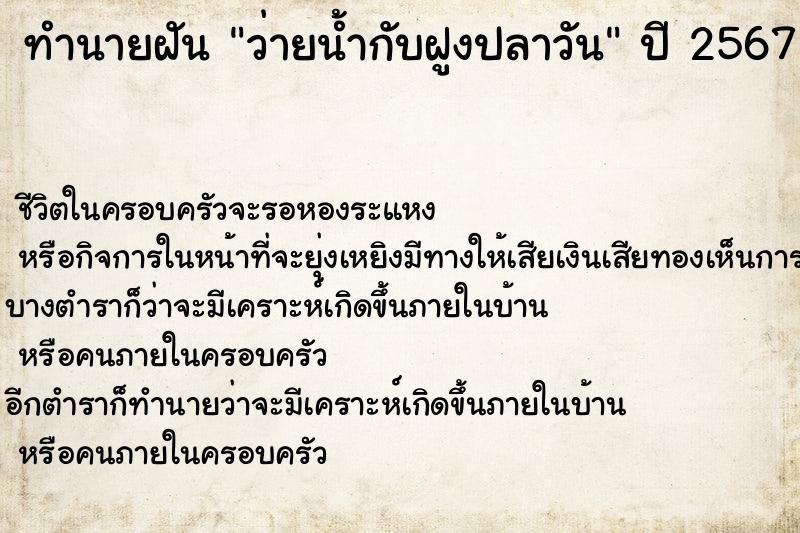 ทำนายฝัน "ว่ายน้ำกับฝูงปลาวัน" ปี 2567

ชีวิตในครอบครัวจะรอหองระแหง
หรือกิจการในหน้าที่จะยุ่งเหยิงมีทางให้เสียเงินเสียทองเห็นการ

บางตำราก็ว่าจะมีเคราะห์เกิดขึ้นภายในบ้าน
หรือคนภายในครอบครัว

อีกตำราก็ทำนายว่าจะมีเคราะห์เกิดขึ้นภายในบ้าน
หรือคนภายในครอบครัว